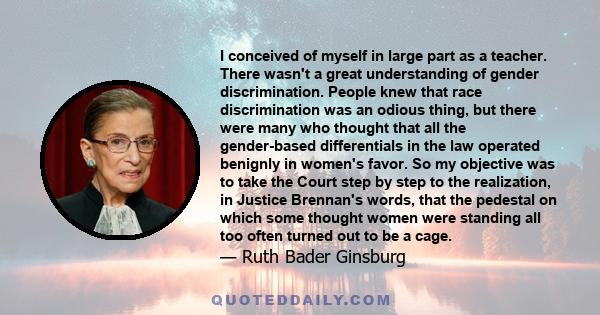 I conceived of myself in large part as a teacher. There wasn't a great understanding of gender discrimination. People knew that race discrimination was an odious thing, but there were many who thought that all the gender-based differentials in the law operated benignly in women's favor. So my objective was to take the Court step by step to the realization, in Justice Brennan's words, that the pedestal on which some thought women were standing all too often turned out to be a cage.
— Ruth Bader Ginsburg

QUOTEDDAILY.COM